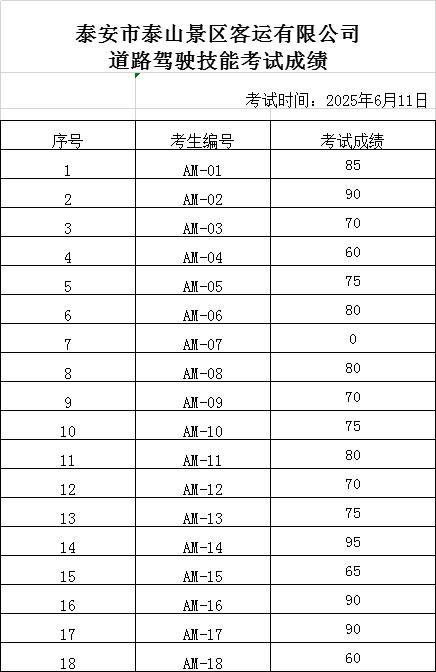 泰安市泰山景区客运有限公司
道路驾驶技能考试成绩

考试时间：2025年6月11日

| 序号 | 考生编号 | 考试成绩 |
|---|---|---|
| 1 | AM-01 | 85 |
| 2 | AM-02 | 90 |
| 3 | AM-03 | 70 |
| 4 | AM-04 | 60 |
| 5 | AM-05 | 75 |
| 6 | AM-06 | 80 |
| 7 | AM-07 | 0 |
| 8 | AM-08 | 80 |
| 9 | AM-09 | 70 |
| 10 | AM-10 | 75 |
| 11 | AM-11 | 80 |
| 12 | AM-12 | 70 |
| 13 | AM-13 | 75 |
| 14 | AM-14 | 95 |
| 15 | AM-15 | 65 |
| 16 | AM-16 | 90 |
| 17 | AM-17 | 90 |
| 18 | AM-18 | 60 |